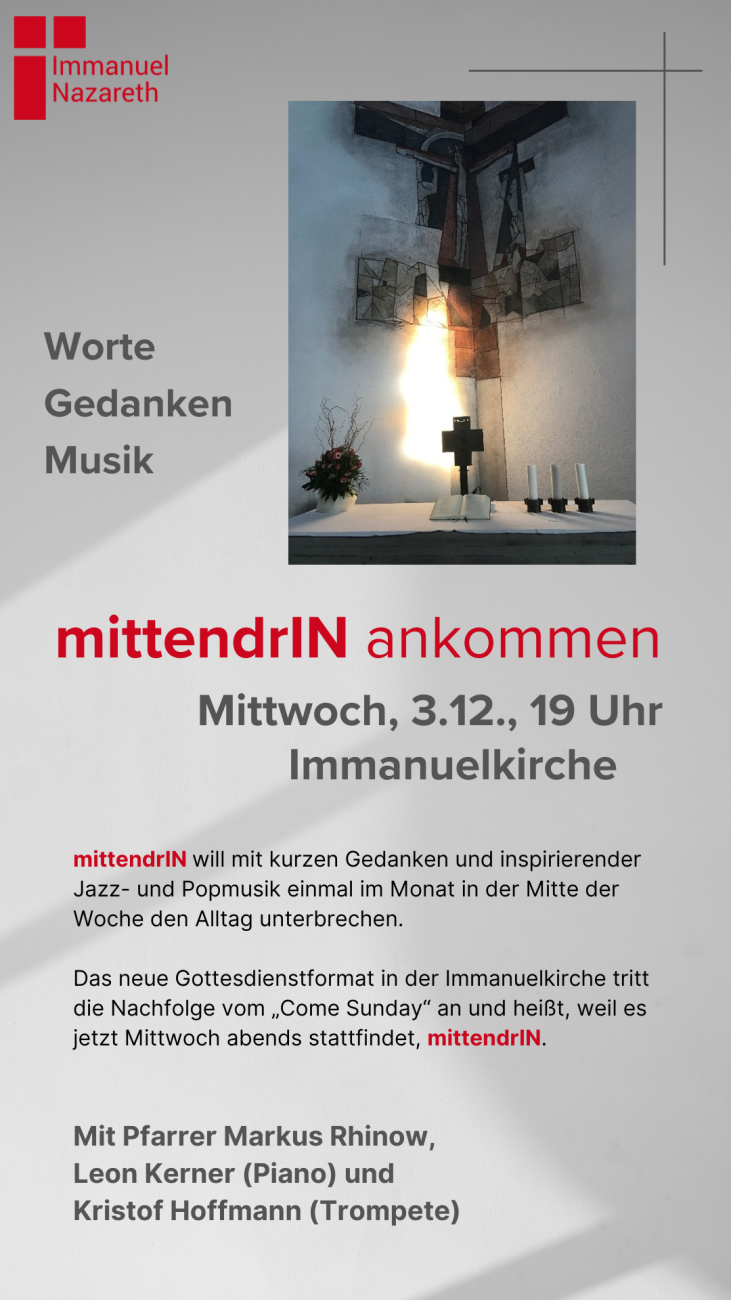 Immanuel
Nazareth

Worte
Gedanken
Musik

mittendrIN ankommen

Mittwoch, 3.12., 19 Uhr
Immanuelkirche

mittendrIN will mit kurzen Gedanken und inspirierender Jazz- und Popmusik einmal im Monat in der Mitte der Woche den Alltag unterbrechen.

Das neue Gottesdienstformat in der Immanuelkirche tritt die Nachfolge vom „Come Sunday“ an und heißt, weil es jetzt Mittwoch abends stattfindet, mittendrIN.

Mit Pfarrer Markus Rhinow,
Leon Kerner (Piano) und
Kristof Hoffmann (Trompete)